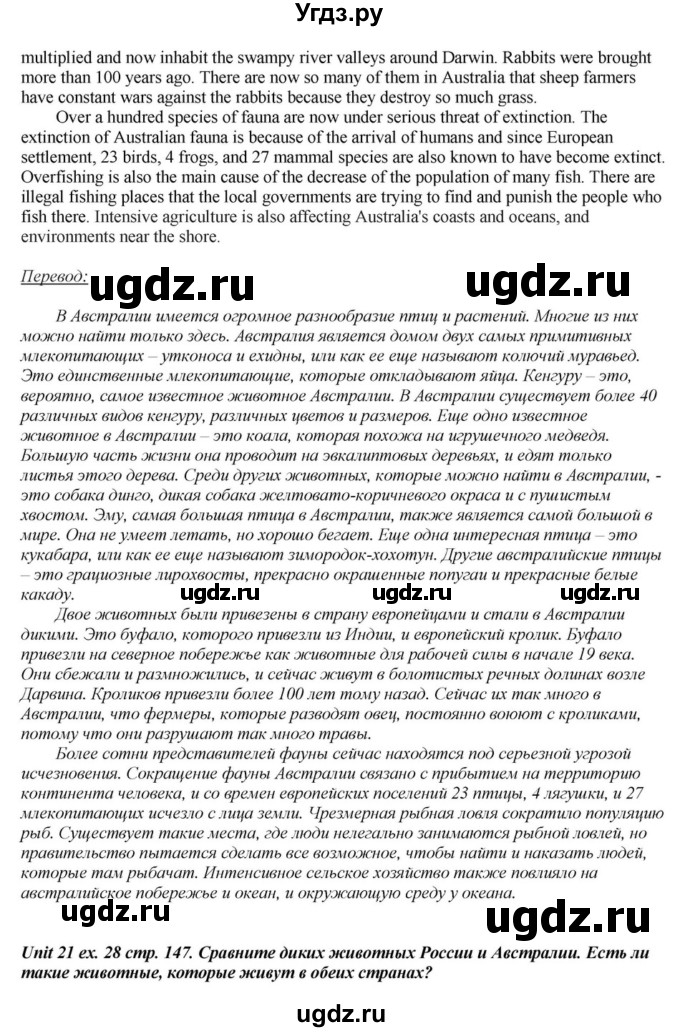 Угдз.ру

multiplied and now inhabit the swampy river valleys around Darwin. Rabbits were brought more than 100 years ago. There are now so many of them in Australia that sheep farmers have constant wars against the rabbits because they destroy so much grass.

Over a hundred species of fauna are now under serious threat of extinction. The extinction of Australian fauna is because of the arrival of humans and since European settlement, 23 birds, 4 frogs, and 27 mammal species are also known to have become extinct. Overfishing is also the main cause of the decrease of the population of many fish. There are illegal fishing places that the local governments are trying to find and punish the people who fish there. Intensive agriculture is also affecting Australia's coasts and oceans, and environments near the shore.

Перевод:

ugdz.ru ugdz.ru

В Австралии имеется огромное разнообразие птиц и растений. Многие из них можно найти только здесь. Австралия является домом двух самых примитивных млекопитающих – утконоса и ехидны, или как ее еще называют колючий муравьед. Это единственные млекопитающие, которые откладывают яйца. Кенгуру – это, вероятно, самое известное животное Австралии. В Австралии существует более 40 различных видов кенгуру, различных цветов и размеров. Еще одно известное животное в Австралии – это коала, которая похожа на игрушечного медведя. Большую часть жизни она проводит на эвкалиптовых деревьях, и едят только листья этого дерева. Среди других животных, которые можно найти в Австралии, - это собака динго, дикая собака желтовато-коричневого окраса и с пушистым хвостом. Эму, самая большая птица в Австралии, также является самой большой в мире. Она не умеет летать, но хорошо бегает. Еще одна интересная птица – это кукабара, или как ее еще называют зимородок-хохотун. Другие австралийские птицы – это грациозные лирохвосты, прекрасно окрашенные попугаи и прекрасные белые какаду.

ugdz.ru ugdz.ru ugdz.ru

Двое животных были привезены в страну европейцами и стали в Австралии дикими. Это буфало, которого привезли из Индии, и европейский кролик. Буфало привезли на северное побережье как животные для рабочей силы в начале 19 века. Они сбежали и размножились, и сейчас живут в болотистых речных долинах возле Дарвина. Кроликов привезли более 100 лет тому назад. Сейчас их так много в Австралии, что фермеры, которые разводят овец, постоянно воюют с кроликами, потому что они разрушают так много травы.

Более сотни представителей фауны сейчас находятся под серьезной угрозой исчезновения. Сокращение фауны Австралии связано с прибытием на территорию континента человека, и со времен европейских поселений 23 птицы, 4 лягушки, и 27 млекопитающих исчезло с лица земли. Чрезмерная рыбная ловля сократило популяцию рыб. Существует такие места, где люди нелегально занимаются рыбной ловлей, но правительство пытается сделать все возможное, чтобы найти и наказать людей, которые там рыбачат. Интенсивное сельское хозяйство также повлияло на австралийское побережье и океан, и окружающую среду у океана.

ugdz.ru ugdz.ru

Unit 21 ex. 28 стр. 147. Сравните диких животных России и Австралии. Есть ли такие животные, которые живут в обеих странах?

ugdz.ru